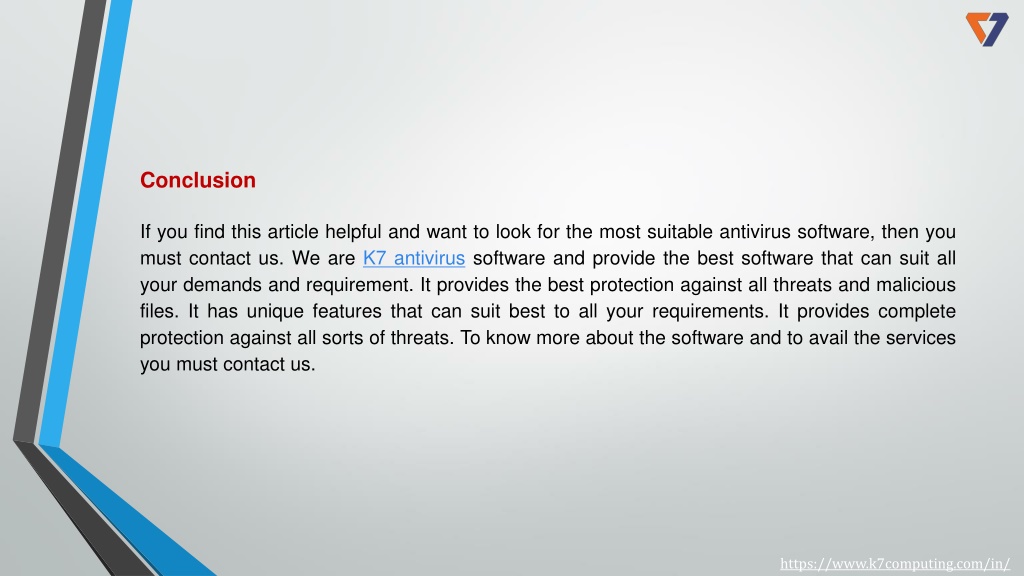 Conclusion

If you find this article helpful and want to look for the most suitable antivirus software, then you must contact us. We are K7 antivirus software and provide the best software that can suit all your demands and requirement. It provides the best protection against all threats and malicious files. It has unique features that can suit best to all your requirements. It provides complete protection against all sorts of threats. To know more about the software and to avail the services you must contact us.

https://www.k7computing.com/in/